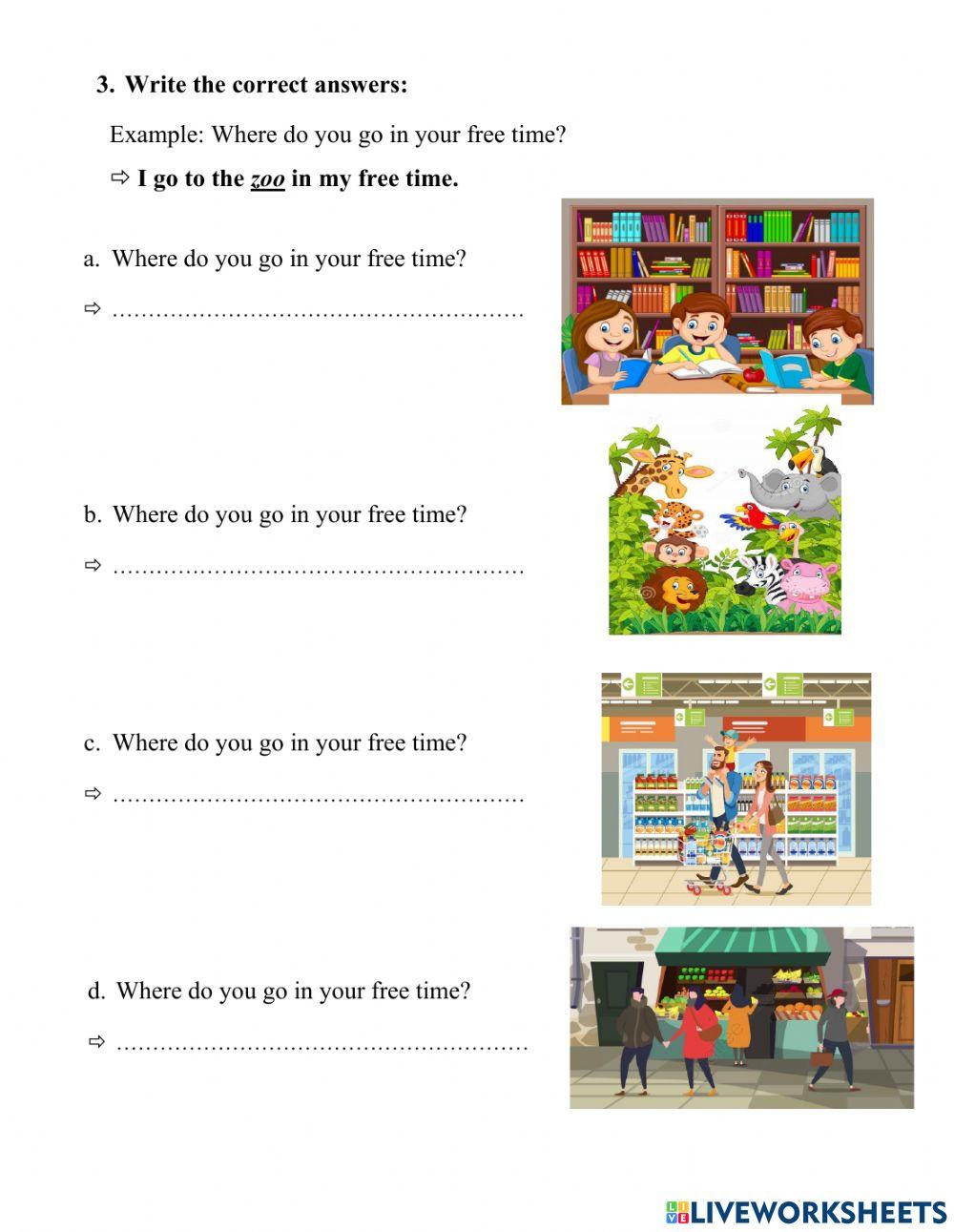 3. Write the correct answers:

Example: Where do you go in your free time?

⇨ I go to the zoo in my free time.

a. Where do you go in your free time?

⇨ ………………………………………………

b. Where do you go in your free time?

⇨ ………………………………………………

c. Where do you go in your free time?

⇨ ………………………………………………

d. Where do you go in your free time?

⇨ ………………………………………………

LIVEWORKSHEETS